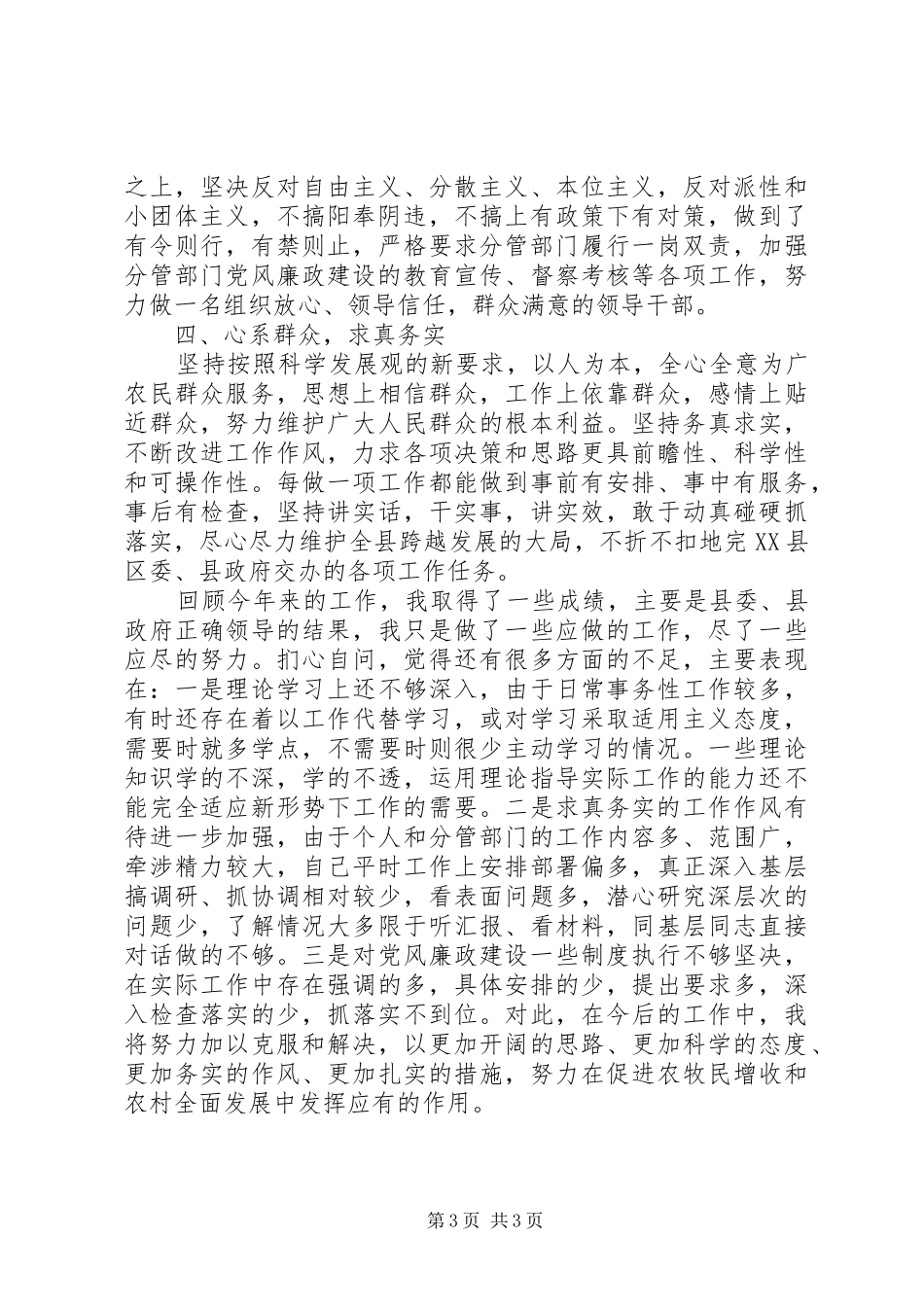 之上，坚决反对自由主义、分散主义、本位主义，反对派性和小团体主义，不搞阳奉阴违，不搞上有政策下有对策，做到了有令则行，有禁则止，严格要求分管部门履行一岗双责，加强分管部门党风廉政建设的教育宣传、督察考核等各项工作，努力做一名组织放心、领导信任，群众满意的领导干部。

四、心系群众，求真务实

坚持按照科学发展观的新要求，以人为本，全心全意为广农民群众服务，思想上相信群众，工作上依靠群众，感情上贴近群众，努力维护广大人民群众的根本利益。坚持务真求实，不断改进工作作风，力求各项决策和思路更具前瞻性、科学性和可操作性。每做一项工作都能做到事前有安排、事中有服务，事后有检查，坚持讲实话，干实事，讲实效，敢于动真碰硬抓落实，尽心尽力维护全县跨越发展的大局，不折不扣地完XX县区委、县政府交办的各项工作任务。

回顾今年来的工作，我取得了一些成绩，主要是县委、县政府正确领导的结果，我只是做了一些应做的工作，尽了一些应尽的努力。扪心自问，觉得还有很多方面的不足，主要表现在：一是理论学习上还不够深入，由于日常事务性工作较多，有时还存在着以工作代替学习，或对学习采取适用主义态度，需要时就多学点，不需要时则很少主动学习的情况。一些理论知识学的不深，学的不透，运用理论指导实际工作的能力还不能完全适应新形势下工作的需要。二是求真务实的工作作风有待进一步加强，由于个人和分管部门的工作内容多、范围广，牵涉精力较大，自己平时工作上安排部署偏多，真正深入基层搞调研、抓协调相对较少，看表面问题多，潜心研究深层次的问题少，了解情况大多限于听汇报、看材料，同基层同志直接对话做的不够。三是对党风廉政建设一些制度执行不够坚决，在实际工作中存在强调的多，具体安排的少，提出要求多，深入检查落实的少，抓落实不到位。对此，在今后的工作中，我将努力加以克服和解决，以更加开阔的思路、更加科学的态度、更加务实的作风、更加扎实的措施，努力在促进农牧民增收和农村全面发展中发挥应有的作用。

第3页 共3页